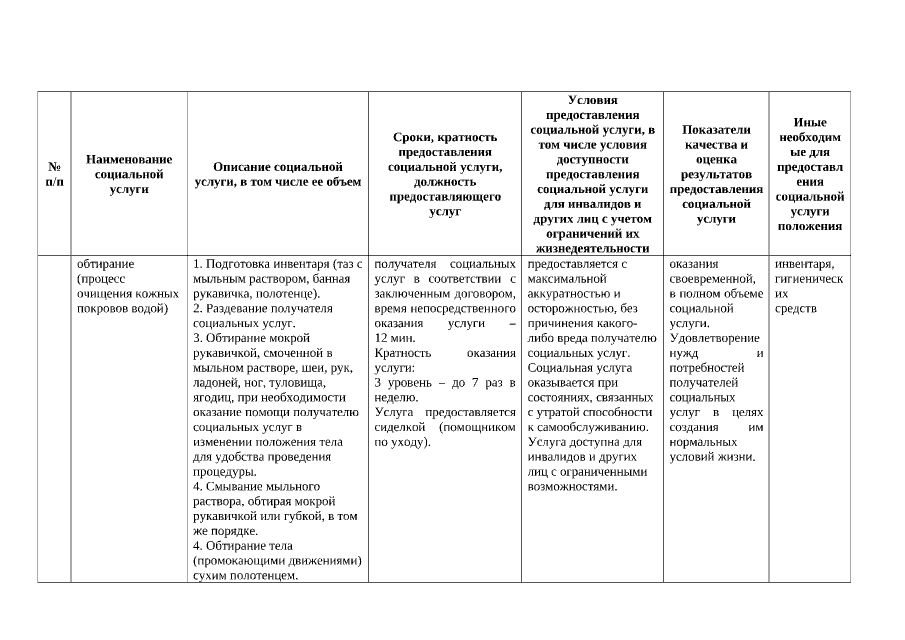 | № п/п | Наименование социальной услуги | Описание социальной услуги, в том числе ее объем | Сроки, кратность предоставления социальной услуги, должность предоставляющего услуг | Условия предоставления социальной услуги, в том числе условия доступности предоставления социальной услуги для инвалидов и других лиц с учетом ограничений их жизнедеятельности | Показатели качества и оценка результатов предоставления социальной услуги | Иные необходимые для предоставления социальной услуги положения |
|---|---|---|---|---|---|---|
| | обтирание (процесс очищения кожных покровов водой) | 1. Подготовка инвентаря (таз с мыльным раствором, банная рукавичка, полотенце). 2. Раздевание получателя социальных услуг. 3. Обтирание мокрой рукавичкой, смоченной в мыльном растворе, шеи, рук, ладоней, ног, туловища, ягодиц, при необходимости оказание помощи получателю социальных услуг в изменении положения тела для удобства проведения процедуры. 4. Смывание мыльного раствора, обтирая мокрой рукавичкой или губкой, в том же порядке. 4. Обтирание тела (промокающими движениями) сухим полотенцем. | получателя социальных услуг в соответствии с заключенным договором, время непосредственного оказания услуги – 12 мин. Кратность оказания услуги: 3 уровень – до 7 раз в неделю. Услуга предоставляется сиделкой (помощником по уходу). | предоставляется с максимальной аккуратностью и осторожностью, без причинения какого-либо вреда получателю социальных услуг. Социальная услуга оказывается при состояниях, связанных с утратой способности к самообслуживанию. Услуга доступна для инвалидов и других лиц с ограниченными возможностями. | оказания своевременной, в полном объеме социальной услуги. Удовлетворение нужд и потребностей получателей социальных услуг в целях создания им нормальных условий жизни. | инвентаря, гигиенических средств |